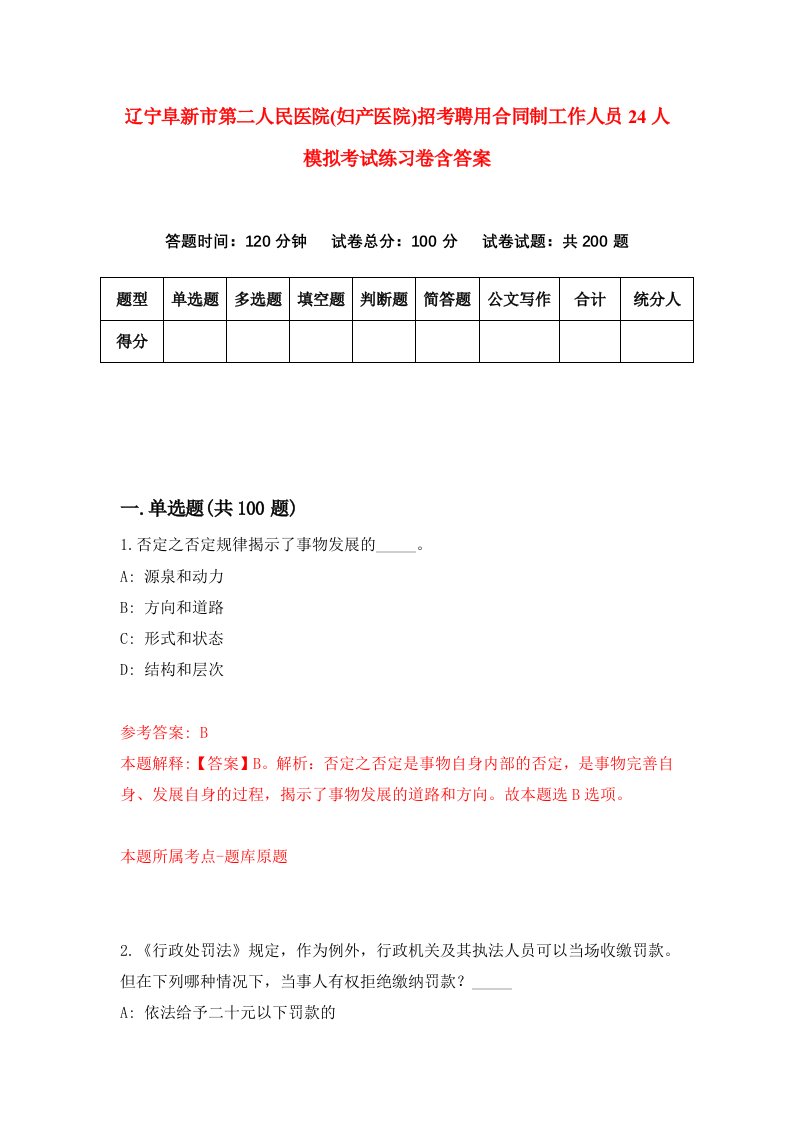 辽宁阜新市第二人民医院(妇产医院)招考聘用合同制工作人员 24 人模拟考试练习卷含答案

答题时间：120 分钟　试卷总分：100 分　试卷试题：共 200 题

| 题型 | 单选题 | 多选题 | 填空题 | 判断题 | 简答题 | 公文写作 | 合计 | 统分人 |
|---|---|---|---|---|---|---|---|---|
| 得分 |  |  |  |  |  |  |  |  |

一.单选题(共 100 题)

1.否定之否定规律揭示了事物发展的_____。
A: 源泉和动力
B: 方向和道路
C: 形式和状态
D: 结构和层次

参考答案: B
本题解释:【答案】B。解析：否定之否定是事物自身内部的否定，是事物完善自身、发展自身的过程，揭示了事物发展的道路和方向。故本题选 B 选项。

本题所属考点-题库原题

2.《行政处罚法》规定，作为例外，行政机关及其执法人员可以当场收缴罚款。但在下列哪种情况下，当事人有权拒绝缴纳罚款？_____
A: 依法给予二十元以下罚款的